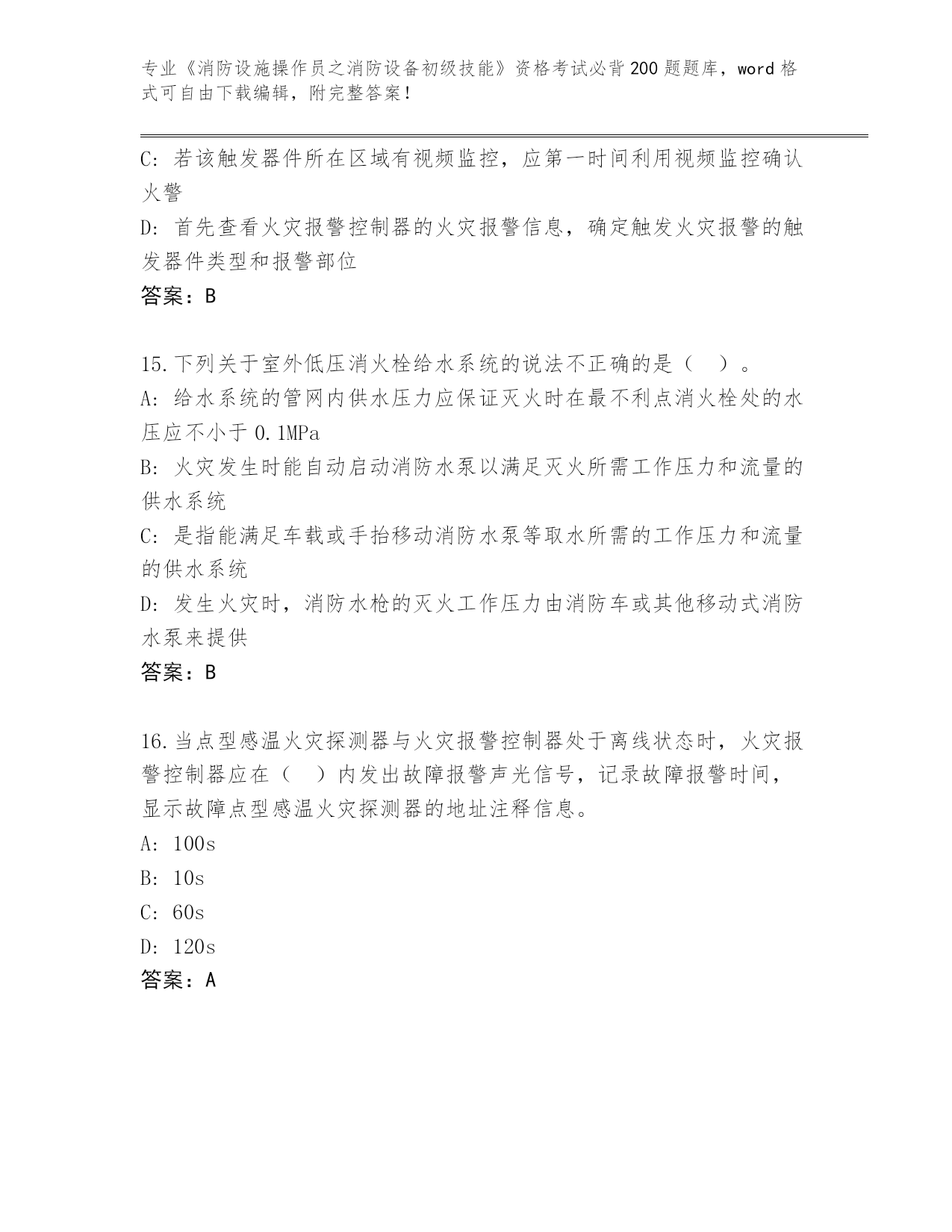 专业《消防设施操作员之消防设备初级技能》资格考试必背200题题库，word格式可自由下载编辑，附完整答案！

C: 若该触发器件所在区域有视频监控，应第一时间利用视频监控确认火警

D: 首先查看火灾报警控制器的火灾报警信息，确定触发火灾报警的触发器件类型和报警部位

答案：B

15.下列关于室外低压消火栓给水系统的说法不正确的是（　）。

A: 给水系统的管网内供水压力应保证灭火时在最不利点消火栓处的水压应不小于0.1MPa

B: 火灾发生时能自动启动消防水泵以满足灭火所需工作压力和流量的供水系统

C: 是指能满足车载或手抬移动消防水泵等取水所需的工作压力和流量的供水系统

D: 发生火灾时，消防水枪的灭火工作压力由消防车或其他移动式消防水泵来提供

答案：B

16.当点型感温火灾探测器与火灾报警控制器处于离线状态时，火灾报警控制器应在（　）内发出故障报警声光信号，记录故障报警时间，显示故障点型感温火灾探测器的地址注释信息。

A: 100s

B: 10s

C: 60s

D: 120s

答案：A